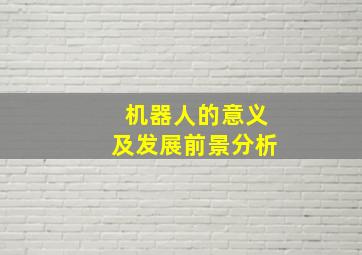 机器人的意义
及发展前景分析